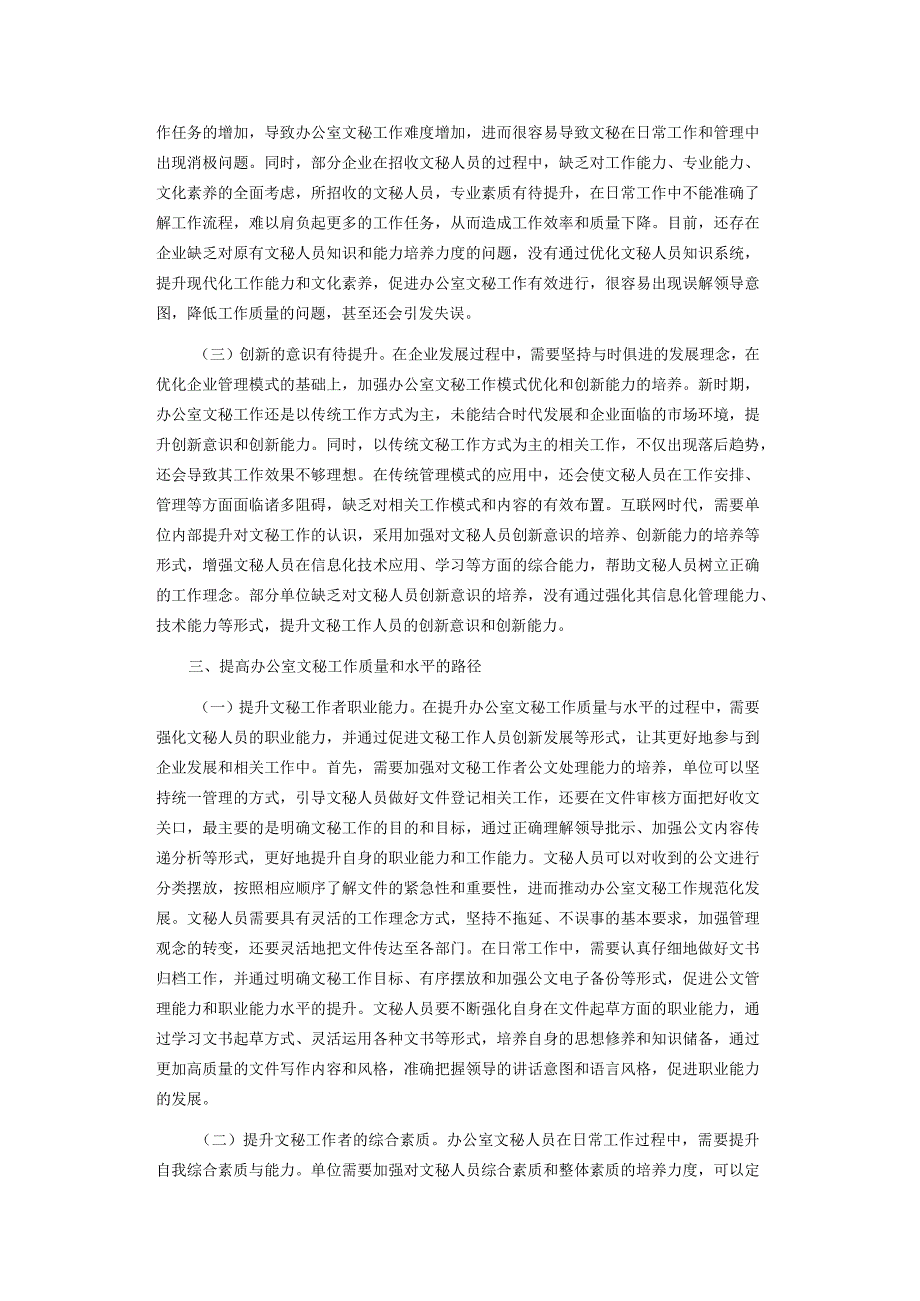 作任务的增加，导致办公室文秘工作难度增加，进而很容易导致文秘在日常工作和管理中出现消极问题。同时，部分企业在招收文秘人员的过程中，缺乏对工作能力、专业能力、文化素养的全面考虑，所招收的文秘人员，专业素质有待提升，在日常工作中不能准确了解工作流程，难以肩负起更多的工作任务，从而造成工作效率和质量下降。目前，还存在企业缺乏对原有文秘人员知识和能力培养力度的问题，没有通过优化文秘人员知识系统，提升现代化工作能力和文化素养，促进办公室文秘工作有效进行，很容易出现误解领导意图，降低工作质量的问题，甚至还会引发失误。

（三）创新的意识有待提升。在企业发展过程中，需要坚持与时俱进的发展理念，在优化企业管理模式的基础上，加强办公室文秘工作模式优化和创新能力的培养。新时期，办公室文秘工作还是以传统工作方式为主，未能结合时代发展和企业面临的市场环境，提升创新意识和创新能力。同时，以传统文秘工作方式为主的相关工作，不仅出现落后趋势，还会导致其工作效果不够理想。在传统管理模式的应用中，还会使文秘人员在工作安排、管理等方面面临诸多阻碍，缺乏对相关工作模式和内容的有效布置。互联网时代，需要单位内部提升对文秘工作的认识，采用加强对文秘人员创新意识的培养、创新能力的培养等形式，增强文秘人员在信息化技术应用、学习等方面的综合能力，帮助文秘人员树立正确的工作理念。部分单位缺乏对文秘人员创新意识的培养，没有通过强化其信息化管理能力、技术能力等形式，提升文秘工作人员的创新意识和创新能力。

三、提高办公室文秘工作质量和水平的路径

（一）提升文秘工作者职业能力。在提升办公室文秘工作质量与水平的过程中，需要强化文秘人员的职业能力，并通过促进文秘工作人员创新发展等形式，让其更好地参与到企业发展和相关工作中。首先，需要加强对文秘工作者公文处理能力的培养，单位可以坚持统一管理的方式，引导文秘人员做好文件登记相关工作，还要在文件审核方面把好收文关口，最主要的是明确文秘工作的目的和目标，通过正确理解领导批示、加强公文内容传递分析等形式，更好地提升自身的职业能力和工作能力。文秘人员可以对收到的公文进行分类摆放，按照相应顺序了解文件的紧急性和重要性，进而推动办公室文秘工作规范化发展。文秘人员需要具有灵活的工作理念方式，坚持不拖延、不误事的基本要求，加强管理观念的转变，还要灵活地把文件传达至各部门。在日常工作中，需要认真仔细地做好文书归档工作，并通过明确文秘工作目标、有序摆放和加强公文电子备份等形式，促进公文管理能力和职业能力水平的提升。文秘人员要不断强化自身在文件起草方面的职业能力，通过学习文书起草方式、灵活运用各种文书等形式，培养自身的思想修养和知识储备，通过更加高质量的文件写作内容和风格，准确把握领导的讲话意图和语言风格，促进职业能力的发展。

（二）提升文秘工作者的综合素质。办公室文秘人员在日常工作过程中，需要提升自我综合素质与能力。单位需要加强对文秘人员综合素质和整体素质的培养力度，可以定